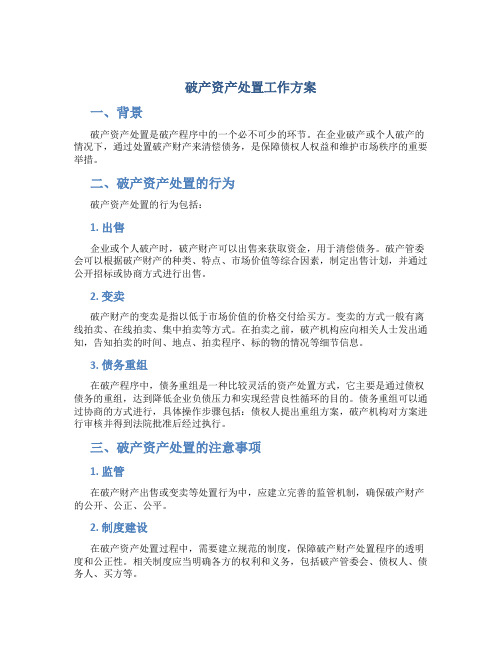 破产资产处置工作方案

一、背景

破产资产处置是破产程序中的一个必不可少的环节。在企业破产或个人破产的情况下，通过处置破产财产来清偿债务，是保障债权人权益和维护市场秩序的重要举措。

二、破产资产处置的行为

破产资产处置的行为包括：

1. 出售

企业或个人破产时，破产财产可以出售来获取资金，用于清偿债务。破产管委会可以根据破产财产的种类、特点、市场价值等综合因素，制定出售计划，并通过公开招标或协商方式进行出售。

2. 变卖

破产财产的变卖是指以低于市场价值的价格交付给买方。变卖的方式一般有离线拍卖、在线拍卖、集中拍卖等方式。在拍卖之前，破产机构应向相关人士发出通知，告知拍卖的时间、地点、拍卖程序、标的物的情况等细节信息。

3. 债务重组

在破产程序中，债务重组是一种比较灵活的资产处置方式，它主要是通过债权债务的重组，达到降低企业负债压力和实现经营良性循环的目的。债务重组可以通过协商的方式进行，具体操作步骤包括：债权人提出重组方案，破产机构对方案进行审核并得到法院批准后经过执行。

三、破产资产处置的注意事项

1. 监管

在破产财产出售或变卖等处置行为中，应建立完善的监管机制，确保破产财产的公开、公正、公平。

2. 制度建设

在破产资产处置过程中，需要建立规范的制度，保障破产财产处置程序的透明度和公正性。相关制度应当明确各方的权利和义务，包括破产管委会、债权人、债务人、买方等。